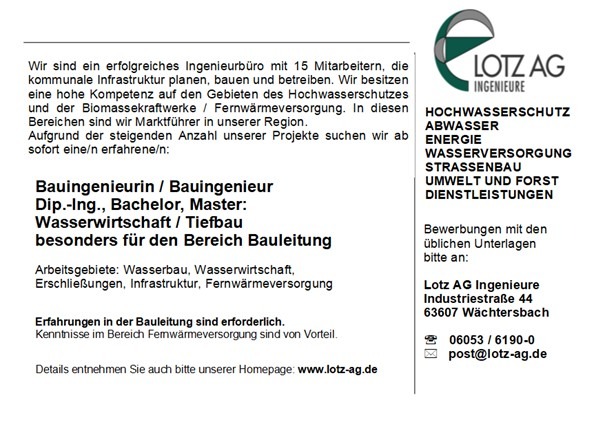 Wir sind ein erfolgreiches Ingenieurbüro mit 15 Mitarbeitern, die kommunale Infrastruktur planen, bauen und betreiben. Wir besitzen eine hohe Kompetenz auf den Gebieten des Hochwasserschutzes und der Biomassekraftwerke / Fernwärmeversorgung. In diesen Bereichen sind wir Marktführer in unserer Region.
Aufgrund der steigenden Anzahl unserer Projekte suchen wir ab sofort eine/n erfahrene/n:

Bauingenieurin / Bauingenieur
Dip.-Ing., Bachelor, Master:
Wasserwirtschaft / Tiefbau
besonders für den Bereich Bauleitung

Arbeitsgebiete: Wasserbau, Wasserwirtschaft, Erschließungen, Infrastruktur, Fernwärmeversorgung

Erfahrungen in der Bauleitung sind erforderlich.
Kenntnisse im Bereich Fernwärmeversorgung sind von Vorteil.

Details entnehmen Sie auch bitte unserer Homepage: www.lotz-ag.de

LOTZ AG
INGENIEURE

HOCHWASSERSCHUTZ
ABWASSER
ENERGIE
WASSERVERSORGUNG
STRASSENBAU
UMWELT UND FORST
DIENSTLEISTUNGEN

Bewerbungen mit den üblichen Unterlagen bitte an:

Lotz AG Ingenieure
Industriestraße 44
63607 Wächtersbach

06053 / 6190-0
post@lotz-ag.de